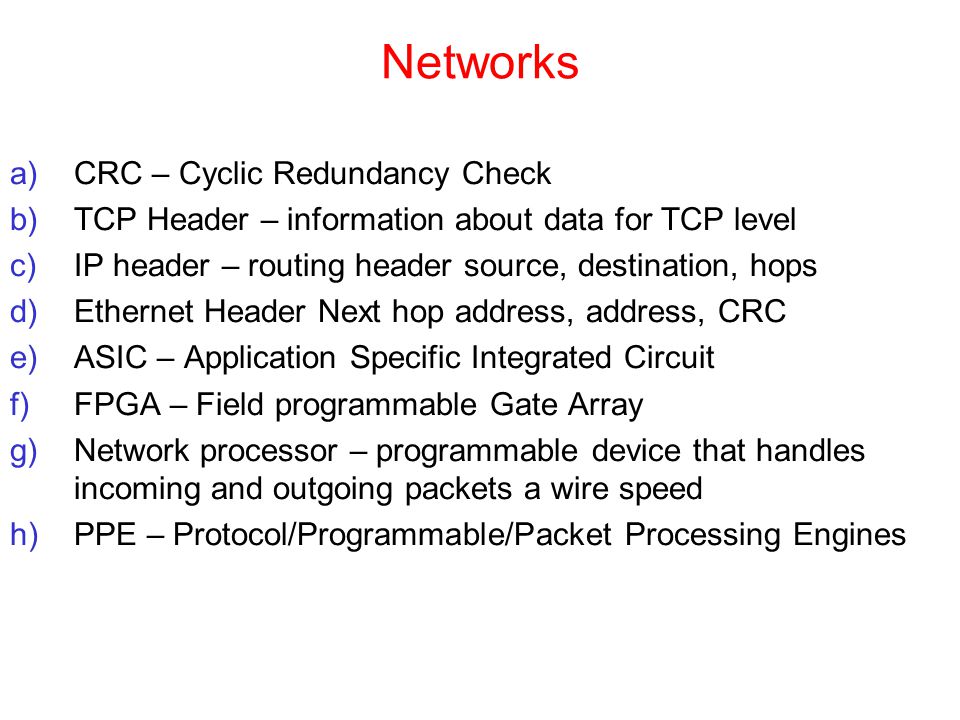 Networks

a) CRC – Cyclic Redundancy Check
b) TCP Header – information about data for TCP level
c) IP header – routing header source, destination, hops
d) Ethernet Header Next hop address, address, CRC
e) ASIC – Application Specific Integrated Circuit
f) FPGA – Field programmable Gate Array
g) Network processor – programmable device that handles incoming and outgoing packets a wire speed
h) PPE – Protocol/Programmable/Packet Processing Engines